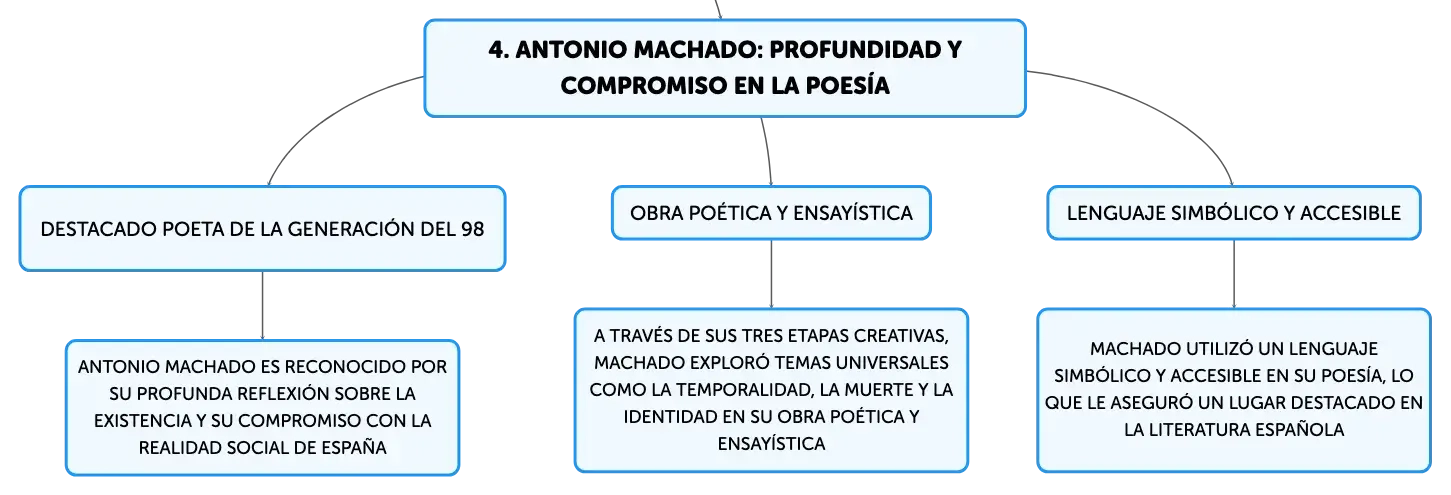 4. ANTONIO MACHADO: PROFUNDIDAD Y COMPROMISO EN LA POESÍA

DESTACADO POETA DE LA GENERACIÓN DEL 98

ANTONIO MACHADO ES RECONOCIDO POR SU PROFUNDA REFLEXIÓN SOBRE LA EXISTENCIA Y SU COMPROMISO CON LA REALIDAD SOCIAL DE ESPAÑA

OBRA POÉTICA Y ENSAYÍSTICA

A TRAVÉS DE SUS TRES ETAPAS CREATIVAS, MACHADO EXPLORÓ TEMAS UNIVERSALES COMO LA TEMPORALIDAD, LA MUERTE Y LA IDENTIDAD EN SU OBRA POÉTICA Y ENSAYÍSTICA

LENGUAJE SIMBÓLICO Y ACCESIBLE

MACHADO UTILIZÓ UN LENGUAJE SIMBÓLICO Y ACCESIBLE EN SU POESÍA, LO QUE LE ASEGURÓ UN LUGAR DESTACADO EN LA LITERATURA ESPAÑOLA